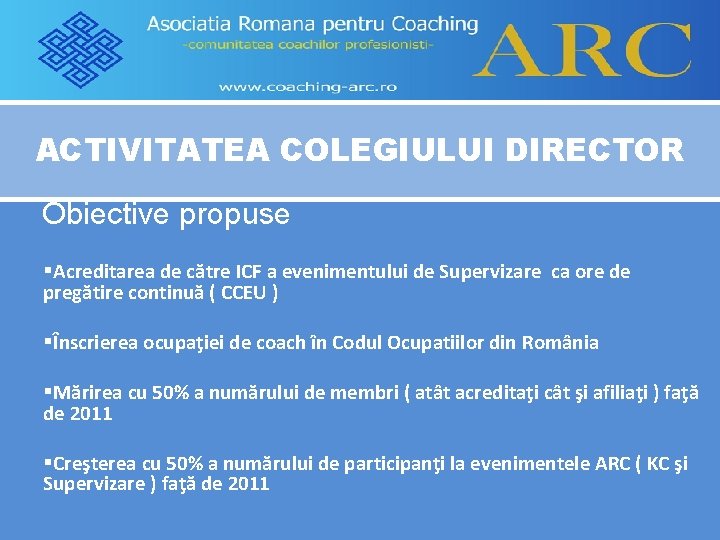 Asociatia Romana pentru Coaching
-comunitatea coachilor profesionisti-
www.coaching-arc.ro

ARC

ACTIVITATEA COLEGIULUI DIRECTOR

Obiective propuse

▪Acreditarea de către ICF a evenimentului de Supervizare ca ore de pregătire continuă ( CCEU )

▪Înscrierea ocupaţiei de coach în Codul Ocupatiilor din România

▪Mărirea cu 50% a numărului de membri ( atât acreditaţi cât şi afiliaţi ) faţă de 2011

▪Creşterea cu 50% a numărului de participanţi la evenimentele ARC ( KC şi Supervizare ) faţă de 2011